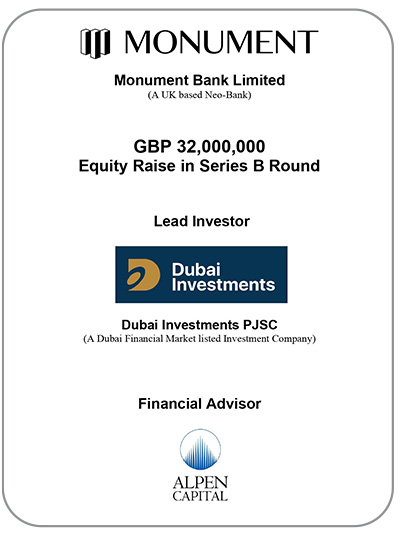 MONUMENT

Monument Bank Limited
(A UK based Neo-Bank)

GBP 32,000,000
Equity Raise in Series B Round

Lead Investor

Dubai Investments

Dubai Investments PJSC
(A Dubai Financial Market listed Investment Company)

Financial Advisor

ALPEN CAPITAL